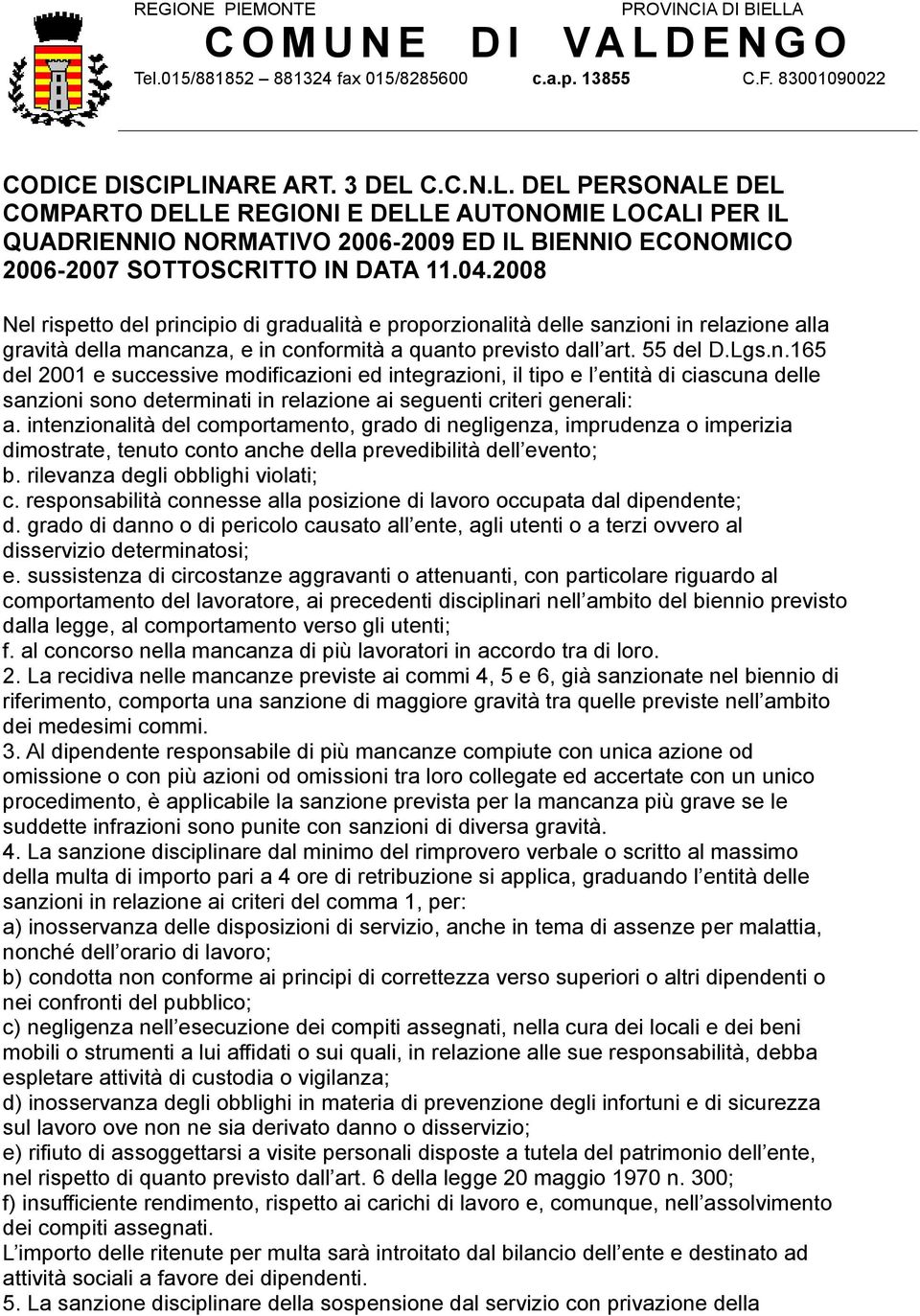 REGIONE PIEMONTE PROVINCIA DI BIELLA

COMUNE DI VALDENGO

Tel.015/881852 – 881324 fax 015/8285600 c.a.p. 13855 C.F. 83001090022

CODICE DISCIPLINARE ART. 3 DEL C.C.N.L. DEL PERSONALE DEL COMPARTO DELLE REGIONI E DELLE AUTONOMIE LOCALI PER IL QUADRIENNIO NORMATIVO 2006-2009 ED IL BIENNIO ECONOMICO 2006-2007 SOTTOSCRITTO IN DATA 11.04.2008

Nel rispetto del principio di gradualità e proporzionalità delle sanzioni in relazione alla gravità della mancanza, e in conformità a quanto previsto dall art. 55 del D.Lgs.n.165 del 2001 e successive modificazioni ed integrazioni, il tipo e l entità di ciascuna delle sanzioni sono determinati in relazione ai seguenti criteri generali:
a. intenzionalità del comportamento, grado di negligenza, imprudenza o imperizia dimostrate, tenuto conto anche della prevedibilità dell evento;
b. rilevanza degli obblighi violati;
c. responsabilità connesse alla posizione di lavoro occupata dal dipendente;
d. grado di danno o di pericolo causato all ente, agli utenti o a terzi ovvero al disservizio determinatosi;
e. sussistenza di circostanze aggravanti o attenuanti, con particolare riguardo al comportamento del lavoratore, ai precedenti disciplinari nell ambito del biennio previsto dalla legge, al comportamento verso gli utenti;
f. al concorso nella mancanza di più lavoratori in accordo tra di loro.
2. La recidiva nelle mancanze previste ai commi 4, 5 e 6, già sanzionate nel biennio di riferimento, comporta una sanzione di maggiore gravità tra quelle previste nell ambito dei medesimi commi.
3. Al dipendente responsabile di più mancanze compiute con unica azione od omissione o con più azioni od omissioni tra loro collegate ed accertate con un unico procedimento, è applicabile la sanzione prevista per la mancanza più grave se le suddette infrazioni sono punite con sanzioni di diversa gravità.
4. La sanzione disciplinare dal minimo del rimprovero verbale o scritto al massimo della multa di importo pari a 4 ore di retribuzione si applica, graduando l entità delle sanzioni in relazione ai criteri del comma 1, per:
a) inosservanza delle disposizioni di servizio, anche in tema di assenze per malattia, nonché dell orario di lavoro;
b) condotta non conforme ai principi di correttezza verso superiori o altri dipendenti o nei confronti del pubblico;
c) negligenza nell esecuzione dei compiti assegnati, nella cura dei locali e dei beni mobili o strumenti a lui affidati o sui quali, in relazione alle sue responsabilità, debba espletare attività di custodia o vigilanza;
d) inosservanza degli obblighi in materia di prevenzione degli infortuni e di sicurezza sul lavoro ove non ne sia derivato danno o disservizio;
e) rifiuto di assoggettarsi a visite personali disposte a tutela del patrimonio dell ente, nel rispetto di quanto previsto dall art. 6 della legge 20 maggio 1970 n. 300;
f) insufficiente rendimento, rispetto ai carichi di lavoro e, comunque, nell assolvimento dei compiti assegnati.
L importo delle ritenute per multa sarà introitato dal bilancio dell ente e destinato ad attività sociali a favore dei dipendenti.
5. La sanzione disciplinare della sospensione dal servizio con privazione della